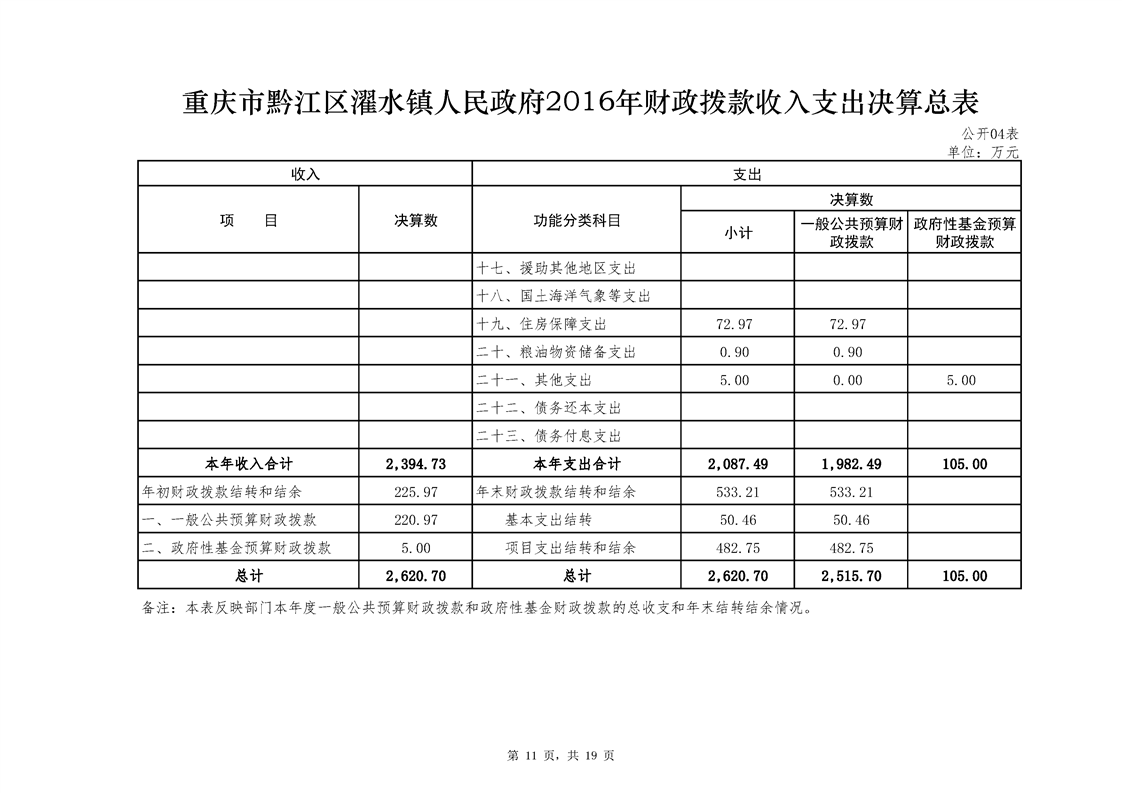 重庆市黔江区濯水镇人民政府2016年财政拨款收入支出决算总表

公开04表
单位：万元

| 收入 | | 支出 | | | |
|---|---|---|---|---|---|
| 项　　目 | 决算数 | 功能分类科目 | 决算数 | | |
| | | | 小计 | 一般公共预算财政拨款 | 政府性基金预算财政拨款 |
| | | 十七、援助其他地区支出 | | | |
| | | 十八、国土海洋气象等支出 | | | |
| | | 十九、住房保障支出 | 72.97 | 72.97 | |
| | | 二十、粮油物资储备支出 | 0.90 | 0.90 | |
| | | 二十一、其他支出 | 5.00 | 0.00 | 5.00 |
| | | 二十二、债务还本支出 | | | |
| | | 二十三、债务付息支出 | | | |
| 本年收入合计 | 2,394.73 | 本年支出合计 | 2,087.49 | 1,982.49 | 105.00 |
| 年初财政拨款结转和结余 | 225.97 | 年末财政拨款结转和结余 | 533.21 | 533.21 | |
| 一、一般公共预算财政拨款 | 220.97 | 基本支出结转 | 50.46 | 50.46 | |
| 二、政府性基金预算财政拨款 | 5.00 | 项目支出结转和结余 | 482.75 | 482.75 | |
| 总计 | 2,620.70 | 总计 | 2,620.70 | 2,515.70 | 105.00 |

备注：本表反映部门本年度一般公共预算财政拨款和政府性基金财政拨款的总收支和年末结转结余情况。

第 11 页，共 19 页